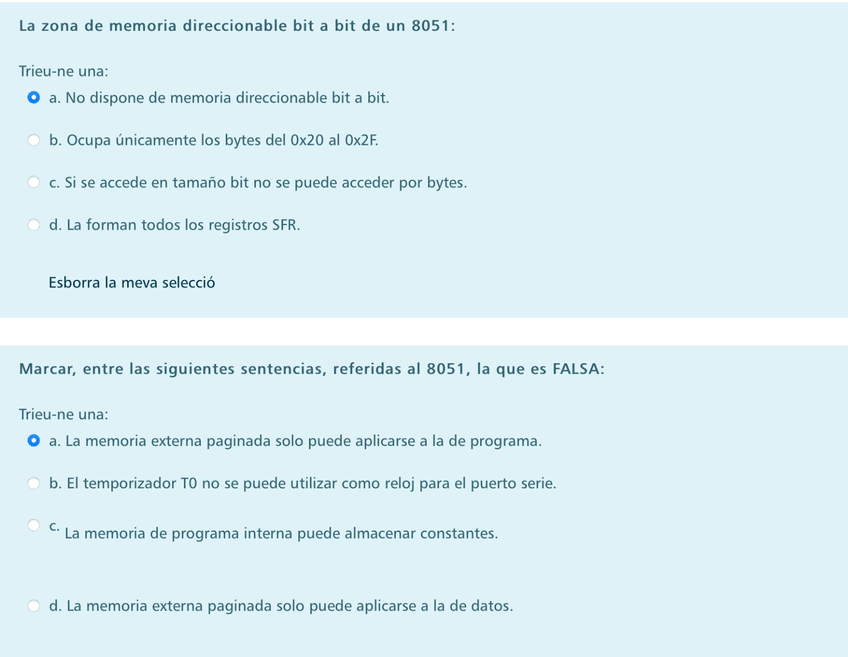 La zona de memoria direccionable bit a bit de un 8051:

Trieu-ne una:

a. No dispone de memoria direccionable bit a bit.

b. Ocupa únicamente los bytes del 0x20 al 0x2F.

c. Si se accede en tamaño bit no se puede acceder por bytes.

d. La forman todos los registros SFR.

Esborra la meva selecció

Marcar, entre las siguientes sentencias, referidas al 8051, la que es FALSA:

Trieu-ne una:

a. La memoria externa paginada solo puede aplicarse a la de programa.

b. El temporizador T0 no se puede utilizar como reloj para el puerto serie.

c. La memoria de programa interna puede almacenar constantes.

d. La memoria externa paginada solo puede aplicarse a la de datos.